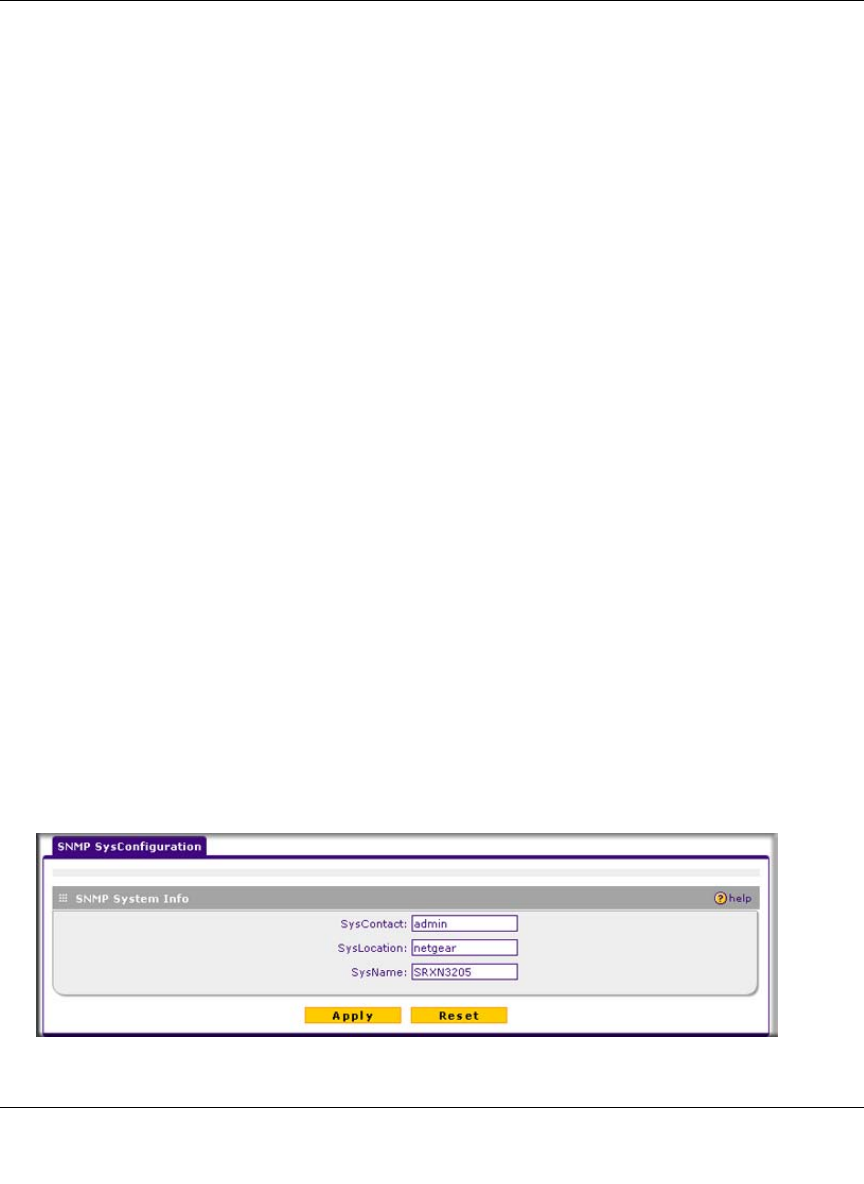 SNMP SysConfiguration

SNMP System Info

help

SysContact: admin

SysLocation: netgear

SysName: SRXN3205

Apply

Reset